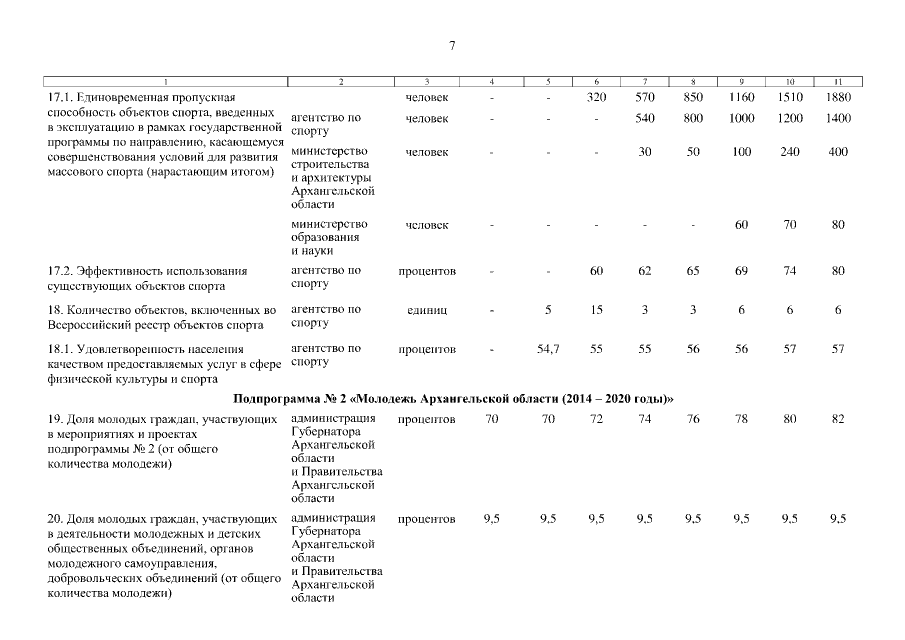 7

| 1 | 2 | 3 | 4 | 5 | 6 | 7 | 8 | 9 | 10 | 11 |
|---|---|---|---|---|---|---|---|---|---|---|
| 17.1. Единовременная пропускная способность объектов спорта, введенных в эксплуатацию в рамках государственной программы по направлению, касающемуся совершенствования условий для развития массового спорта (нарастающим итогом) | | человек | - | - | 320 | 570 | 850 | 1160 | 1510 | 1880 |
| | агентство по спорту | человек | - | - | - | 540 | 800 | 1000 | 1200 | 1400 |
| | министерство строительства и архитектуры Архангельской области | человек | - | - | - | 30 | 50 | 100 | 240 | 400 |
| | министерство образования и науки | человек | - | - | - | - | - | 60 | 70 | 80 |
| 17.2. Эффективность использования существующих объектов спорта | агентство по спорту | процентов | - | - | 60 | 62 | 65 | 69 | 74 | 80 |
| 18. Количество объектов, включенных во Всероссийский реестр объектов спорта | агентство по спорту | единиц | - | 5 | 15 | 3 | 3 | 6 | 6 | 6 |
| 18.1. Удовлетворенность населения качеством предоставляемых услуг в сфере физической культуры и спорта | агентство по спорту | процентов | - | 54,7 | 55 | 55 | 56 | 56 | 57 | 57 |
| Подпрограмма № 2 «Молодежь Архангельской области (2014 – 2020 годы)» | | | | | | | | | | |
| 19. Доля молодых граждан, участвующих в мероприятиях и проектах подпрограммы № 2 (от общего количества молодежи) | администрация Губернатора Архангельской области и Правительства Архангельской области | процентов | 70 | 70 | 72 | 74 | 76 | 78 | 80 | 82 |
| 20. Доля молодых граждан, участвующих в деятельности молодежных и детских общественных объединений, органов молодежного самоуправления, добровольческих объединений (от общего количества молодежи) | администрация Губернатора Архангельской области и Правительства Архангельской области | процентов | 9,5 | 9,5 | 9,5 | 9,5 | 9,5 | 9,5 | 9,5 | 9,5 |